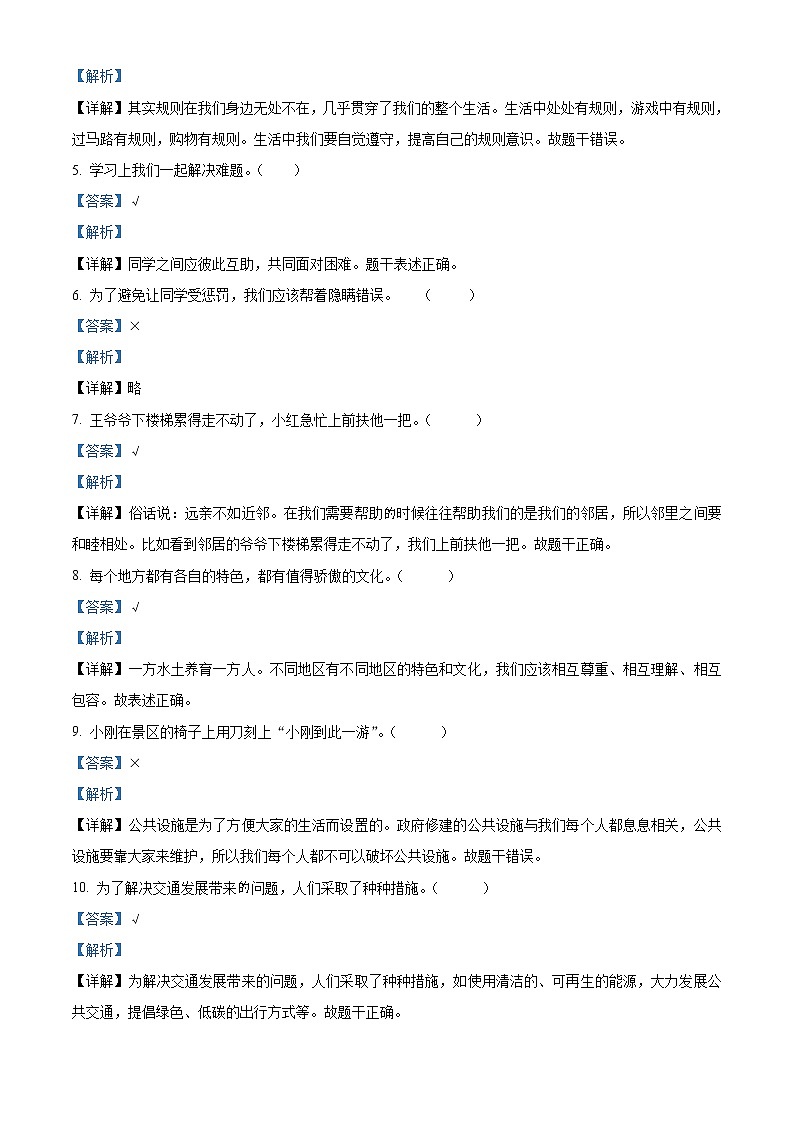 【解析】

【详解】其实规则在我们身边无处不在，几乎贯穿了我们的整个生活。生活中处处有规则，游戏中有规则，过马路有规则，购物有规则。生活中我们要自觉遵守，提高自己的规则意识。故题干错误。

5. 学习上我们一起解决难题。（　　）

【答案】√

【解析】

【详解】同学之间应彼此互助，共同面对困难。题干表述正确。

6. 为了避免让同学受惩罚，我们应该帮着隐瞒错误。　（　　）

【答案】×

【解析】

【详解】略

7. 王爷爷下楼梯累得走不动了，小红急忙上前扶他一把。（　　）

【答案】√

【解析】

【详解】俗话说：远亲不如近邻。在我们需要帮助的时候往往帮助我们的是我们的邻居，所以邻里之间要和睦相处。比如看到邻居的爷爷下楼梯累得走不动了，我们上前扶他一把。故题干正确。

8. 每个地方都有各自的特色，都有值得骄傲的文化。（　　）

【答案】√

【解析】

【详解】一方水土养育一方人。不同地区有不同地区的特色和文化，我们应该相互尊重、相互理解、相互包容。故表述正确。

9. 小刚在景区的椅子上用刀刻上“小刚到此一游”。（　　）

【答案】×

【解析】

【详解】公共设施是为了方便大家的生活而设置的。政府修建的公共设施与我们每个人都息息相关，公共设施要靠大家来维护，所以我们每个人都不可以破坏公共设施。故题干错误。

10. 为了解决交通发展带来的问题，人们采取了种种措施。（　　）

【答案】√

【解析】

【详解】为解决交通发展带来的问题，人们采取了种种措施，如使用清洁的、可再生的能源，大力发展公共交通，提倡绿色、低碳的出行方式等。故题干正确。